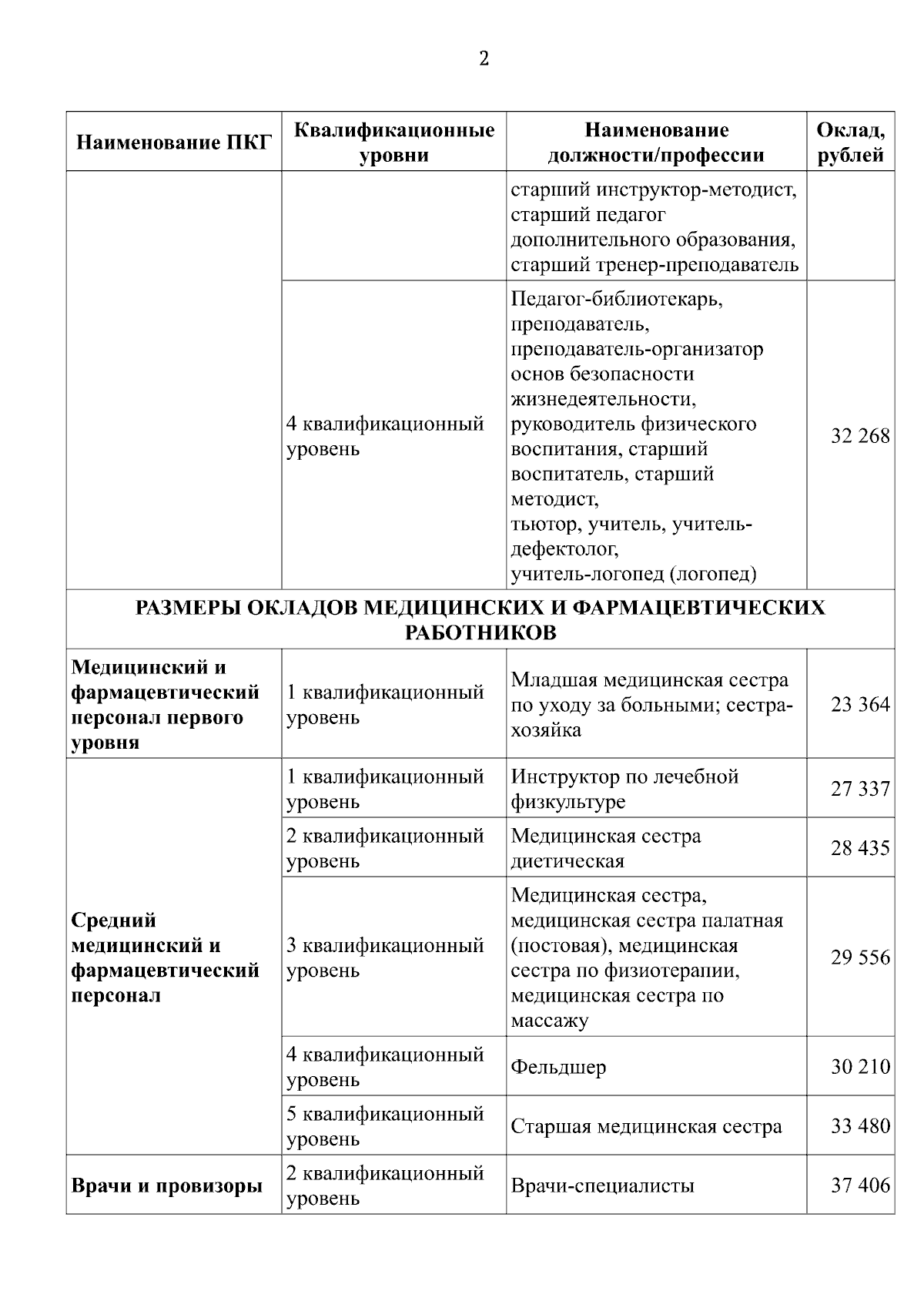 2

| Наименование ПКГ | Квалификационные уровни | Наименование должности/профессии | Оклад, рублей |
|---|---|---|---|
|  |  | старший инструктор-методист, старший педагог дополнительного образования, старший тренер-преподаватель |  |
|  | 4 квалификационный уровень | Педагог-библиотекарь, преподаватель, преподаватель-организатор основ безопасности жизнедеятельности, руководитель физического воспитания, старший воспитатель, старший методист, тьютор, учитель, учитель-дефектолог, учитель-логопед (логопед) | 32 268 |
| РАЗМЕРЫ ОКЛАДОВ МЕДИЦИНСКИХ И ФАРМАЦЕВТИЧЕСКИХ РАБОТНИКОВ |  |  |  |
| Медицинский и фармацевтический персонал первого уровня | 1 квалификационный уровень | Младшая медицинская сестра по уходу за больными; сестра-хозяйка | 23 364 |
| Средний медицинский и фармацевтический персонал | 1 квалификационный уровень | Инструктор по лечебной физкультуре | 27 337 |
|  | 2 квалификационный уровень | Медицинская сестра диетическая | 28 435 |
|  | 3 квалификационный уровень | Медицинская сестра, медицинская сестра палатная (постовая), медицинская сестра по физиотерапии, медицинская сестра по массажу | 29 556 |
|  | 4 квалификационный уровень | Фельдшер | 30 210 |
|  | 5 квалификационный уровень | Старшая медицинская сестра | 33 480 |
| Врачи и провизоры | 2 квалификационный уровень | Врачи-специалисты | 37 406 |